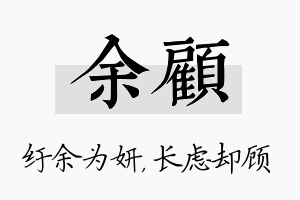 余顧

纡余为妍，长虑却顾